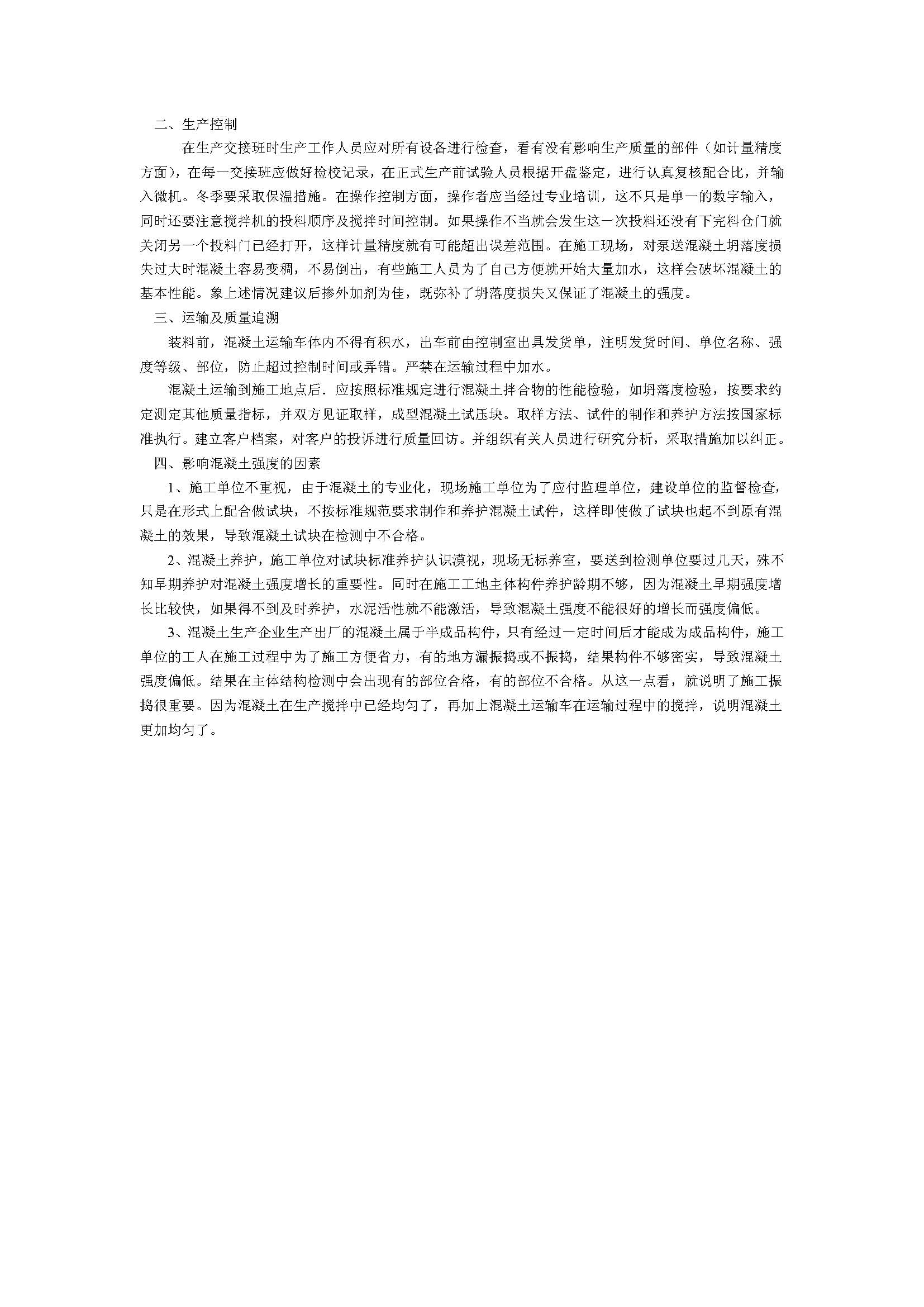 二、生产控制

在生产交接班时生产工作人员应对所有设备进行检查，看有没有影响生产质量的部件（如计量精度方面），在每一交接班应做好检校记录，在正式生产前试验人员根据开盘鉴定，进行认真复核配合比，并输入微机。冬季要采取保温措施。在操作控制方面，操作者应当经过专业培训，这不只是单一的数字输入，同时还要注意搅拌机的投料顺序及搅拌时间控制。如果操作不当就会发生这一次投料还没有下完料仓门就关闭另一个投料门已经打开，这样计量精度就有可能超出误差范围。在施工现场，对泵送混凝土坍落度损失过大时混凝土容易变稠，不易倒出，有些施工人员为了自己方便就开始大量加水，这样会破坏混凝土的基本性能。象上述情况建议后掺外加剂为佳，既弥补了坍落度损失又保证了混凝土的强度。

三、运输及质量追溯

装料前，混凝土运输车体内不得有积水，出车前由控制室出具发货单，注明发货时间、单位名称、强度等级、部位，防止超过控制时间或弄错。严禁在运输过程中加水。

混凝土运输到施工地点后．应按照标准规定进行混凝土拌合物的性能检验，如坍落度检验，按要求约定测定其他质量指标，并双方见证取样，成型混凝土试压块。取样方法、试件的制作和养护方法按国家标准执行。建立客户档案，对客户的投诉进行质量回访。并组织有关人员进行研究分析，采取措施加以纠正。

四、影响混凝土强度的因素

1、施工单位不重视，由于混凝土的专业化，现场施工单位为了应付监理单位，建设单位的监督检查，只是在形式上配合做试块，不按标准规范要求制作和养护混凝土试件，这样即使做了试块也起不到原有混凝土的效果，导致混凝土试块在检测中不合格。

2、混凝土养护，施工单位对试块标准养护认识漠视，现场无标养室，要送到检测单位要过几天，殊不知早期养护对混凝土强度增长的重要性。同时在施工工地主体构件养护龄期不够，因为混凝土早期强度增长比较快，如果得不到及时养护，水泥活性就不能激活，导致混凝土强度不能很好的增长而强度偏低。

3、混凝土生产企业生产出厂的混凝土属于半成品构件，只有经过一定时间后才能成为成品构件，施工单位的工人在施工过程中为了施工方便省力，有的地方漏振捣或不振捣，结果构件不够密实，导致混凝土强度偏低。结果在主体结构检测中会出现有的部位合格，有的部位不合格。从这一点看，就说明了施工振捣很重要。因为混凝土在生产搅拌中已经均匀了，再加上混凝土运输车在运输过程中的搅拌，说明混凝土更加均匀了。